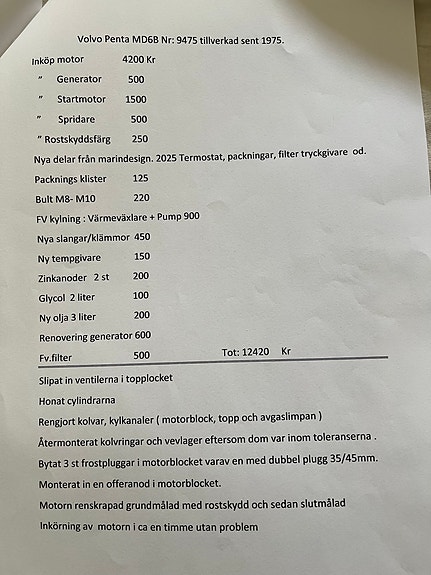 Volvo Penta MD6B Nr: 9475 tillverkad sent 1975.

Inköp motor 4200 Kr

" Generator 500

" Startmotor 1500

" Spridare 500

" Rostskyddsfärg 250

Nya delar från marindesign. 2025 Termostat, packningar, filter tryckgivare od.

Packnings klister 125

Bult M8- M10 220

FV kylning : Värmeväxlare + Pump 900

Nya slangar/klämmor 450

Ny tempgivare 150

Zinkanoder 2 st 200

Glycol 2 liter 100

Ny olja 3 liter 200

Renovering generator 600

Fv.filter 500 Tot: 12420 Kr

Slipat in ventilerna i topplocket

Honat cylindrarna

Rengjort kolvar, kylkanaler ( motorblock, topp och avgaslimpan )

Återmonterat kolvringar och vevlager eftersom dom var inom toleranserna .

Bytat 3 st frostpluggar i motorblocket varav en med dubbel plugg 35/45mm.

Monterat in en offeranod i motorblocket.

Motorn renskrapad grundmålad med rostskydd och sedan slutmålad

Inkörning av motorn i ca en timme utan problem